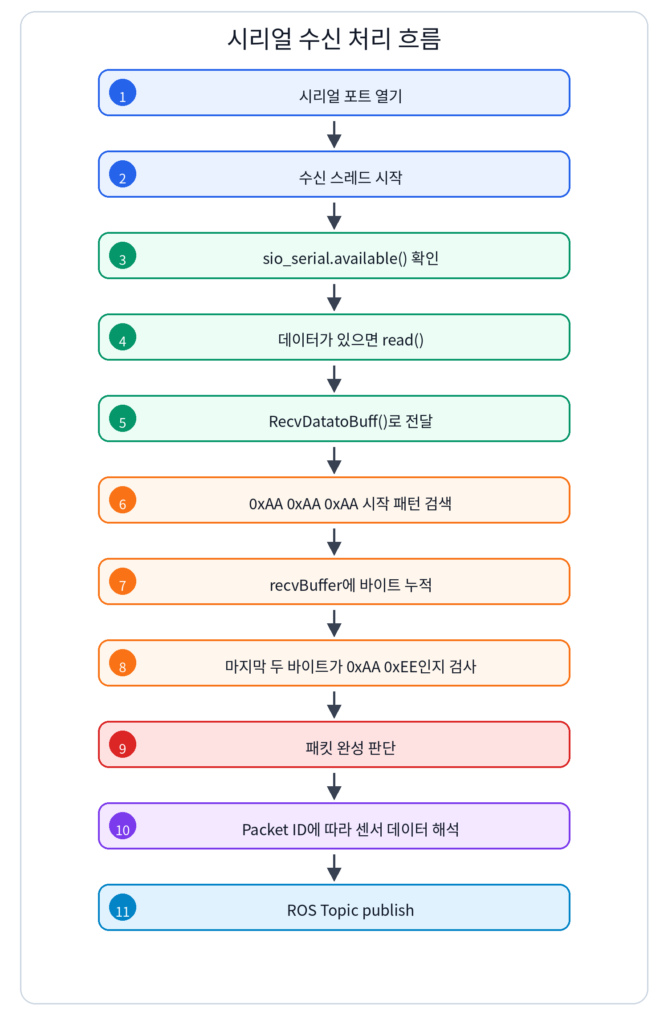 시리얼 수신 처리 흐름

1 시리얼 포트 열기

2 수신 스레드 시작

3 sio_serial.available() 확인

4 데이터가 있으면 read()

5 RecvDatatoBuff()로 전달

6 0xAA 0xAA 0xAA 시작 패턴 검색

7 recvBuffer에 바이트 누적

8 마지막 두 바이트가 0xAA 0xEE인지 검사

9 패킷 완성 판단

10 Packet ID에 따라 센서 데이터 해석

11 ROS Topic publish